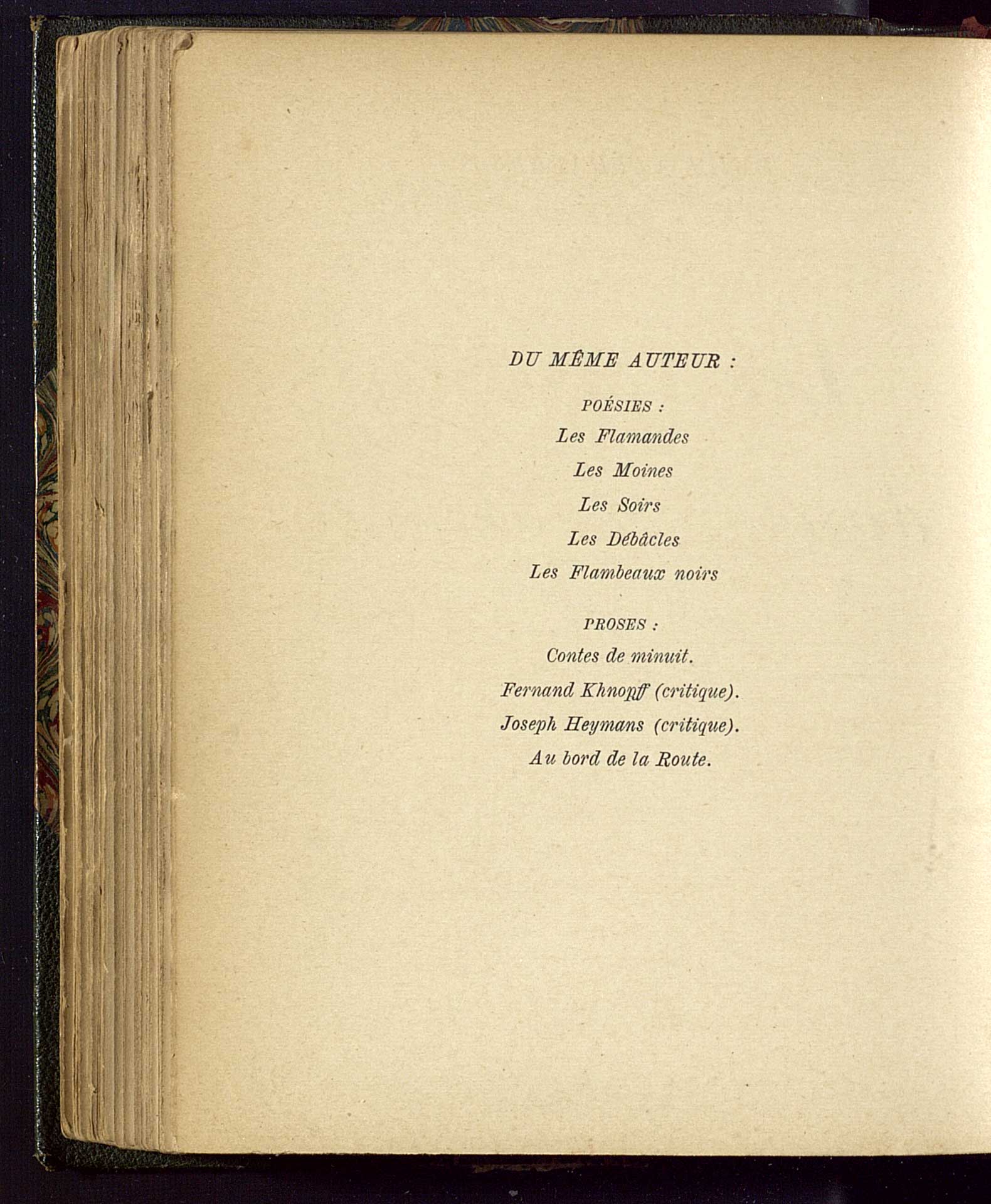 DU MÊME AUTEUR :

POÉSIES :

Les Flamandes

Les Moines

Les Soirs

Les Débâcles

Les Flambeaux noirs

PROSES :

Contes de minuit.

Fernand Khnopff (critique).

Joseph Heymans (critique).

Au bord de la Route.